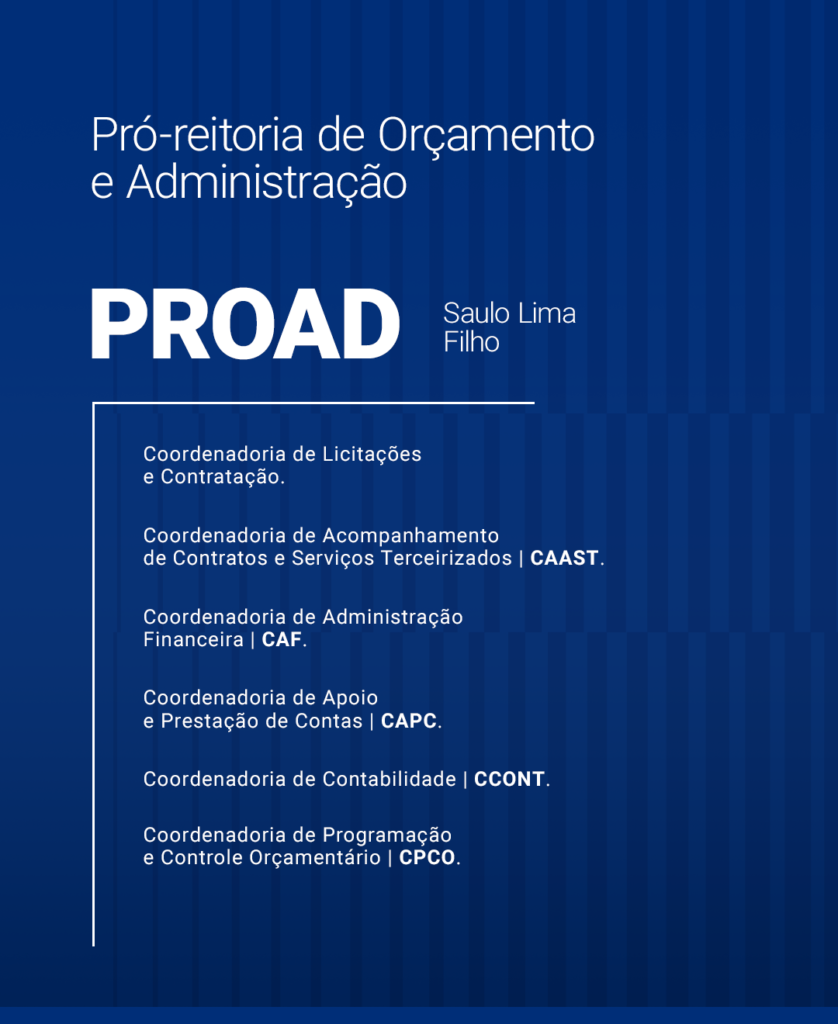 Pró-reitoria de Orçamento e Administração

PROAD

Saulo Lima Filho

Coordenadoria de Licitações e Contratação.

Coordenadoria de Acompanhamento de Contratos e Serviços Terceirizados | CAAST.

Coordenadoria de Administração Financeira | CAF.

Coordenadoria de Apoio e Prestação de Contas | CAPC.

Coordenadoria de Contabilidade | CCONT.

Coordenadoria de Programação e Controle Orçamentário | CPCO.